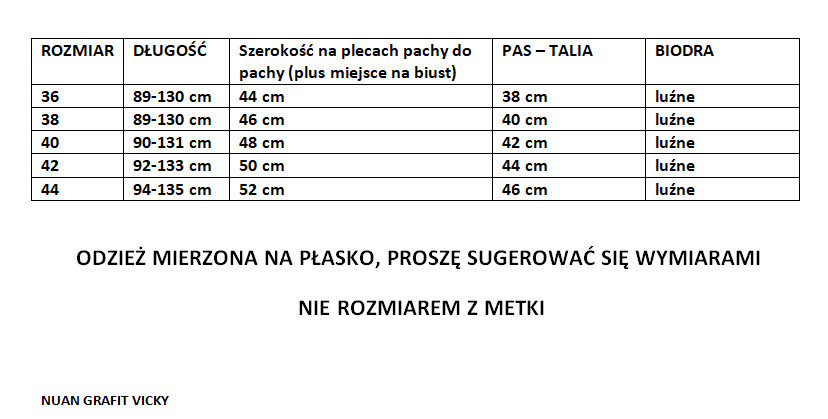 | ROZMIAR | DŁUGOŚĆ | Szerokość na plecach pachy do pachy (plus miejsce na biust) | PAS – TALIA | BIODRA |
|---|---|---|---|---|
| 36 | 89-130 cm | 44 cm | 38 cm | luźne |
| 38 | 89-130 cm | 46 cm | 40 cm | luźne |
| 40 | 90-131 cm | 48 cm | 42 cm | luźne |
| 42 | 92-133 cm | 50 cm | 44 cm | luźne |
| 44 | 94-135 cm | 52 cm | 46 cm | luźne |

ODZIEŻ MIERZONA NA PŁASKO, PROSZĘ SUGEROWAĆ SIĘ WYMIARAMI

NIE ROZMIAREM Z METKI

NUAN GRAFIT VICKY